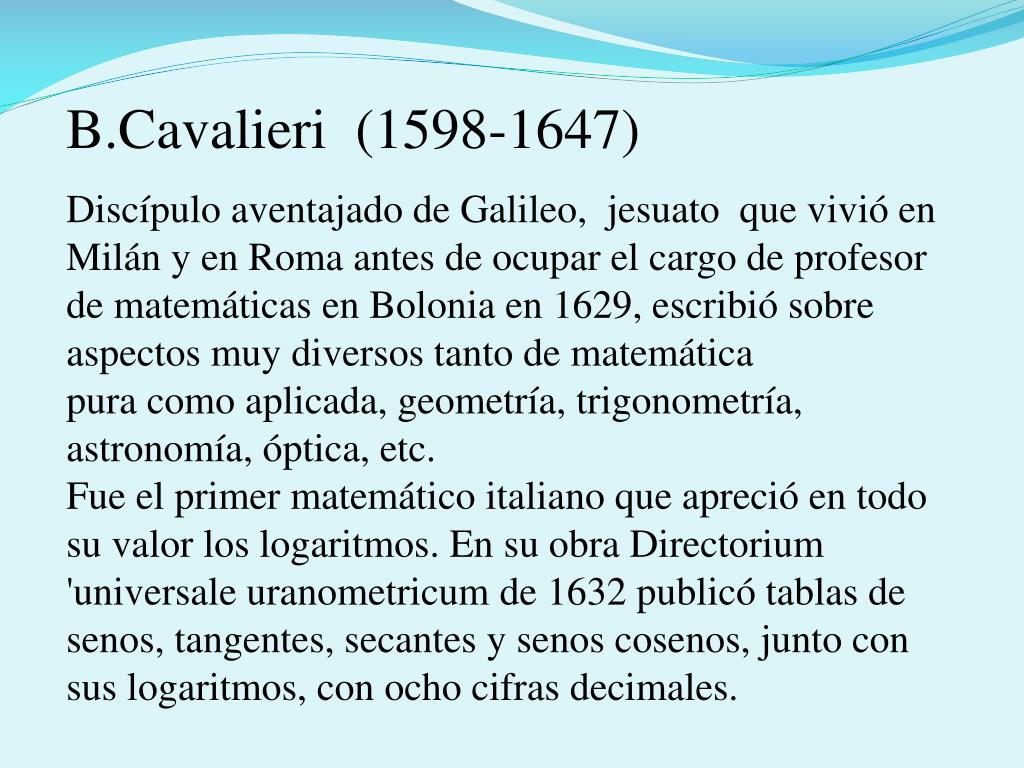 B.Cavalieri (1598-1647)

Discípulo aventajado de Galileo, jesuato que vivió en Milán y en Roma antes de ocupar el cargo de profesor de matemáticas en Bolonia en 1629, escribió sobre aspectos muy diversos tanto de matemática pura como aplicada, geometría, trigonometría, astronomía, óptica, etc.
Fue el primer matemático italiano que apreció en todo su valor los logaritmos. En su obra Directorium 'universale uranometricum de 1632 publicó tablas de senos, tangentes, secantes y senos cosenos, junto con sus logaritmos, con ocho cifras decimales.